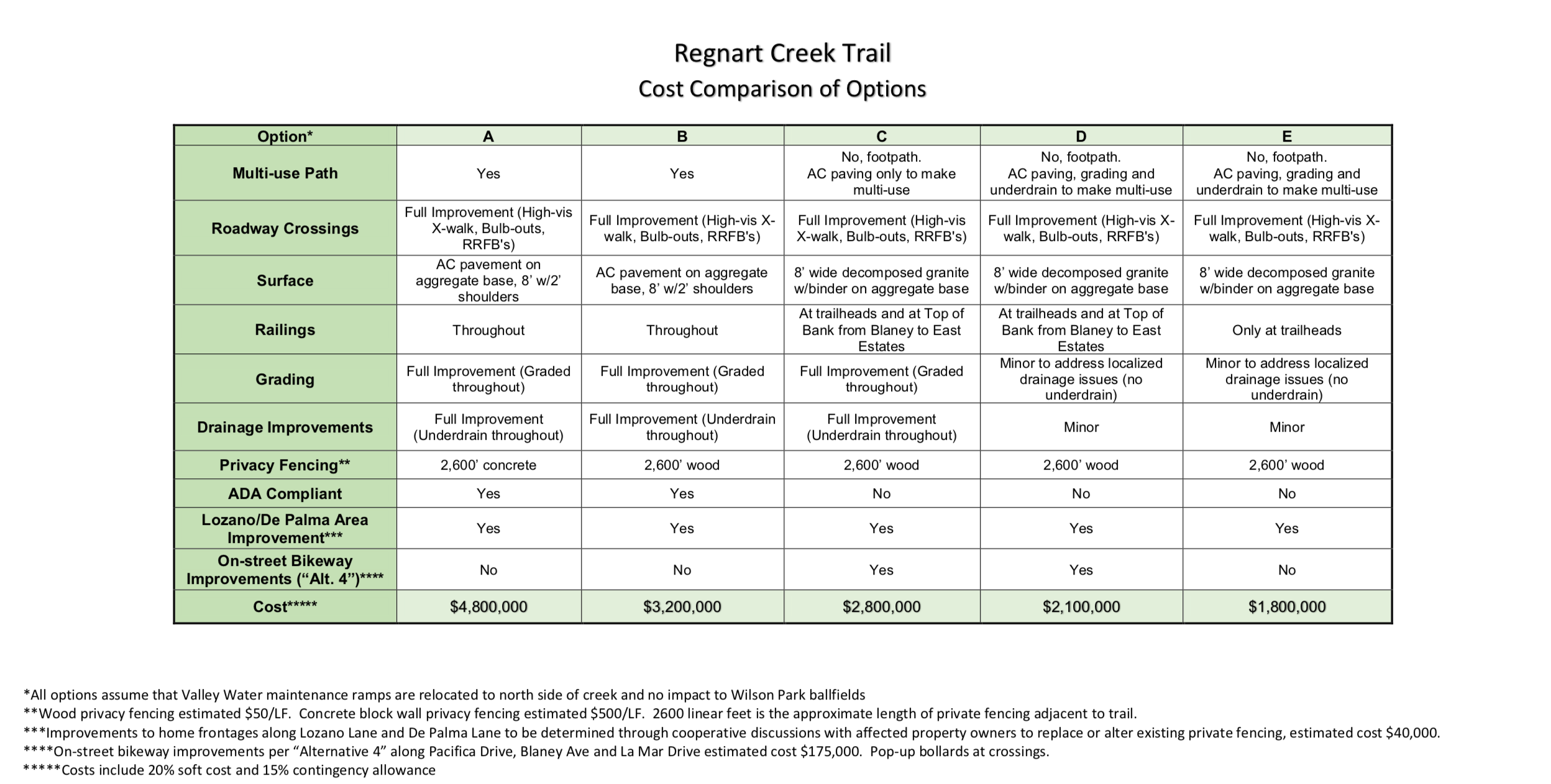 Regnart Creek Trail
Cost Comparison of Options

| Option* | A | B | C | D | E |
|---|---|---|---|---|---|
| Multi-use Path | Yes | Yes | No, footpath. AC paving only to make multi-use | No, footpath. AC paving, grading and underdrain to make multi-use | No, footpath. AC paving, grading and underdrain to make multi-use |
| Roadway Crossings | Full Improvement (High-vis X-walk, Bulb-outs, RRFB's) | Full Improvement (High-vis X-walk, Bulb-outs, RRFB's) | Full Improvement (High-vis X-walk, Bulb-outs, RRFB's) | Full Improvement (High-vis X-walk, Bulb-outs, RRFB's) | Full Improvement (High-vis X-walk, Bulb-outs, RRFB's) |
| Surface | AC pavement on aggregate base, 8' w/2' shoulders | AC pavement on aggregate base, 8' w/2' shoulders | 8' wide decomposed granite w/binder on aggregate base | 8' wide decomposed granite w/binder on aggregate base | 8' wide decomposed granite w/binder on aggregate base |
| Railings | Throughout | Throughout | At trailheads and at Top of Bank from Blaney to East Estates | At trailheads and at Top of Bank from Blaney to East Estates | Only at trailheads |
| Grading | Full Improvement (Graded throughout) | Full Improvement (Graded throughout) | Full Improvement (Graded throughout) | Minor to address localized drainage issues (no underdrain) | Minor to address localized drainage issues (no underdrain) |
| Drainage Improvements | Full Improvement (Underdrain throughout) | Full Improvement (Underdrain throughout) | Full Improvement (Underdrain throughout) | Minor | Minor |
| Privacy Fencing** | 2,600' concrete | 2,600' wood | 2,600' wood | 2,600' wood | 2,600' wood |
| ADA Compliant | Yes | Yes | No | No | No |
| Lozano/De Palma Area Improvement*** | Yes | Yes | Yes | Yes | Yes |
| On-street Bikeway Improvements ("Alt. 4")**** | No | No | Yes | Yes | No |
| Cost***** | $4,800,000 | $3,200,000 | $2,800,000 | $2,100,000 | $1,800,000 |

*All options assume that Valley Water maintenance ramps are relocated to north side of creek and no impact to Wilson Park ballfields
**Wood privacy fencing estimated $50/LF. Concrete block wall privacy fencing estimated $500/LF. 2600 linear feet is the approximate length of private fencing adjacent to trail.
***Improvements to home frontages along Lozano Lane and De Palma Lane to be determined through cooperative discussions with affected property owners to replace or alter existing private fencing, estimated cost $40,000.
****On-street bikeway improvements per "Alternative 4" along Pacifica Drive, Blaney Ave and La Mar Drive estimated cost $175,000. Pop-up bollards at crossings.
*****Costs include 20% soft cost and 15% contingency allowance